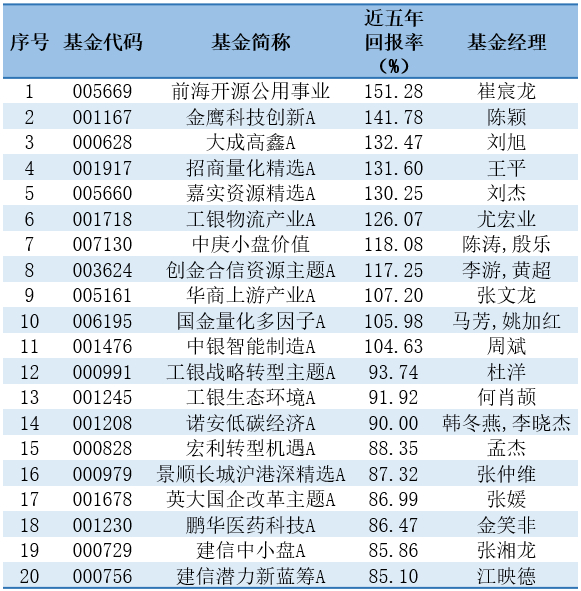 | 序号 | 基金代码 | 基金简称 | 近五年回报率（%） | 基金经理 |
|---|---|---|---|---|
| 1 | 005669 | 前海开源公用事业 | 151.28 | 崔宸龙 |
| 2 | 001167 | 金鹰科技创新A | 141.78 | 陈颖 |
| 3 | 000628 | 大成高鑫A | 132.47 | 刘旭 |
| 4 | 001917 | 招商量化精选A | 131.60 | 王平 |
| 5 | 005660 | 嘉实资源精选A | 130.25 | 刘杰 |
| 6 | 001718 | 工银物流产业A | 126.07 | 尤宏业 |
| 7 | 007130 | 中庚小盘价值 | 118.08 | 陈涛，殷乐 |
| 8 | 003624 | 创金合信资源主题A | 117.25 | 李游，黄超 |
| 9 | 005161 | 华商上游产业A | 107.20 | 张文龙 |
| 10 | 006195 | 国金量化多因子A | 105.98 | 马芳，姚加红 |
| 11 | 001476 | 中银智能制造A | 104.63 | 周斌 |
| 12 | 000991 | 工银战略转型主题A | 93.74 | 杜洋 |
| 13 | 001245 | 工银生态环境A | 91.92 | 何肖颉 |
| 14 | 001208 | 诺安低碳经济A | 90.00 | 韩冬燕，李晓杰 |
| 15 | 000828 | 宏利转型机遇A | 88.35 | 孟杰 |
| 16 | 000979 | 景顺长城沪港深精选A | 87.32 | 张仲维 |
| 17 | 001678 | 英大国企改革主题A | 86.99 | 张媛 |
| 18 | 001230 | 鹏华医药科技A | 86.47 | 金笑非 |
| 19 | 000729 | 建信中小盘A | 85.86 | 张湘龙 |
| 20 | 000756 | 建信潜力新蓝筹A | 85.10 | 江映德 |